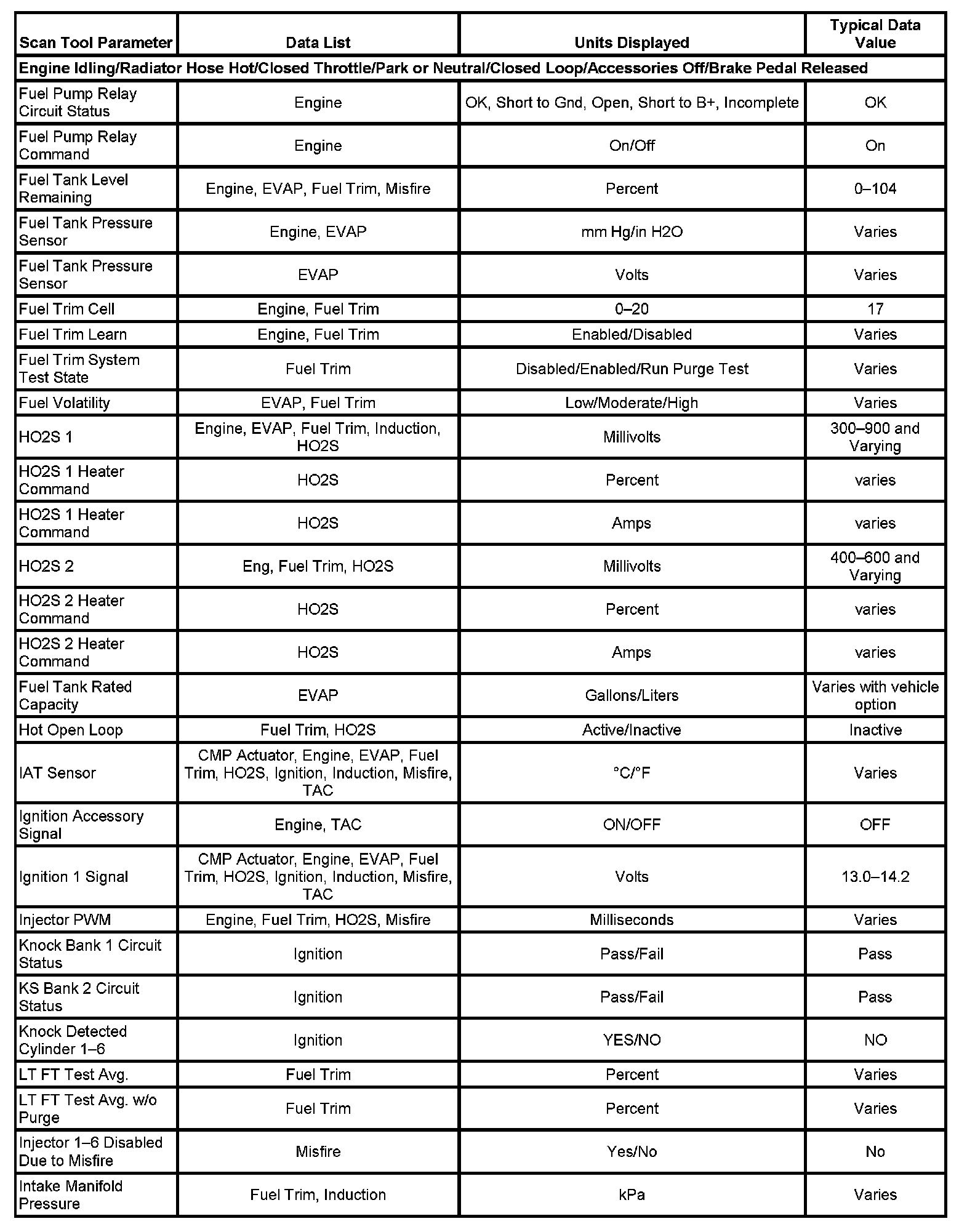 | Scan Tool Parameter | Data List | Units Displayed | Typical Data Value |
|---|---|---|---|
| Engine Idling/Radiator Hose Hot/Closed Throttle/Park or Neutral/Closed Loop/Accessories Off/Brake Pedal Released | | | |
| Fuel Pump Relay Circuit Status | Engine | OK, Short to Gnd, Open, Short to B+, Incomplete | OK |
| Fuel Pump Relay Command | Engine | On/Off | On |
| Fuel Tank Level Remaining | Engine, EVAP, Fuel Trim, Misfire | Percent | 0–104 |
| Fuel Tank Pressure Sensor | Engine, EVAP | mm Hg/in H2O | Varies |
| Fuel Tank Pressure Sensor | EVAP | Volts | Varies |
| Fuel Trim Cell | Engine, Fuel Trim | 0–20 | 17 |
| Fuel Trim Learn | Engine, Fuel Trim | Enabled/Disabled | Varies |
| Fuel Trim System Test State | Fuel Trim | Disabled/Enabled/Run Purge Test | Varies |
| Fuel Volatility | EVAP, Fuel Trim | Low/Moderate/High | Varies |
| HO2S 1 | Engine, EVAP, Fuel Trim, Induction, HO2S | Millivolts | 300–900 and Varying |
| HO2S 1 Heater Command | HO2S | Percent | varies |
| HO2S 1 Heater Command | HO2S | Amps | varies |
| HO2S 2 | Eng, Fuel Trim, HO2S | Millivolts | 400–600 and Varying |
| HO2S 2 Heater Command | HO2S | Percent | varies |
| HO2S 2 Heater Command | HO2S | Amps | varies |
| Fuel Tank Rated Capacity | EVAP | Gallons/Liters | Varies with vehicle option |
| Hot Open Loop | Fuel Trim, HO2S | Active/Inactive | Inactive |
| IAT Sensor | CMP Actuator, Engine, EVAP, Fuel Trim, HO2S, Ignition, Induction, Misfire, TAC | °C/°F | Varies |
| Ignition Accessory Signal | Engine, TAC | ON/OFF | OFF |
| Ignition 1 Signal | CMP Actuator, Engine, EVAP, Fuel Trim, HO2S, Ignition, Induction, Misfire, TAC | Volts | 13.0–14.2 |
| Injector PWM | Engine, Fuel Trim, HO2S, Misfire | Milliseconds | Varies |
| Knock Bank 1 Circuit Status | Ignition | Pass/Fail | Pass |
| KS Bank 2 Circuit Status | Ignition | Pass/Fail | Pass |
| Knock Detected Cylinder 1–6 | Ignition | YES/NO | NO |
| LT FT Test Avg. | Fuel Trim | Percent | Varies |
| LT FT Test Avg. w/o Purge | Fuel Trim | Percent | Varies |
| Injector 1–6 Disabled Due to Misfire | Misfire | Yes/No | No |
| Intake Manifold Pressure | Fuel Trim, Induction | kPa | Varies |